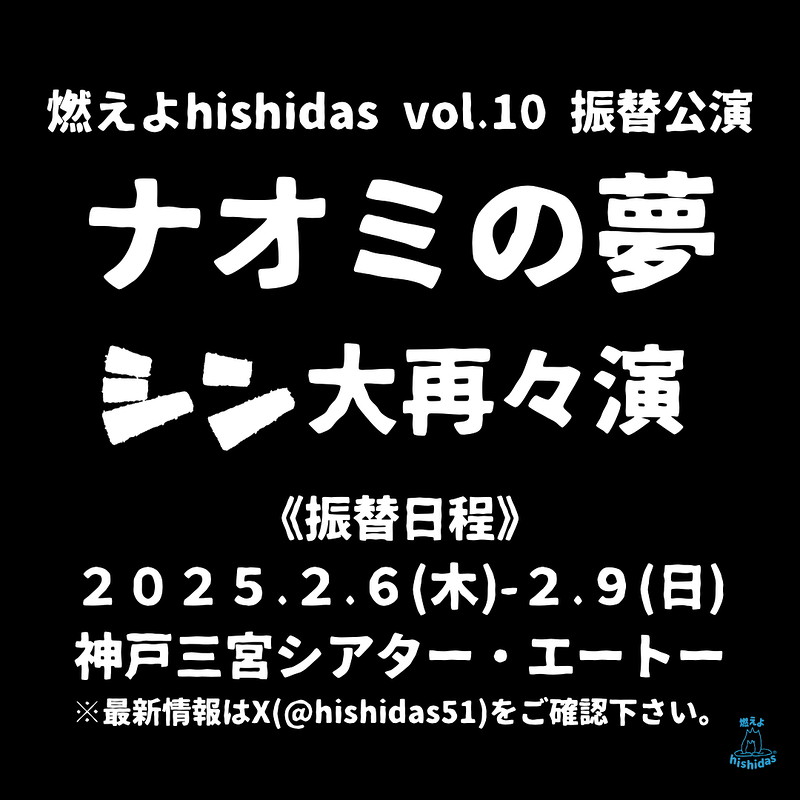 燃えよhishidas vol.10 振替公演

ナオミの夢

シン大再々演

《振替日程》

２０２５.２.６(木)-２.９(日)

神戸三宮シアター・エートー

※最新情報はX(@hishidas51)をご確認下さい。

燃えよ
hishidas